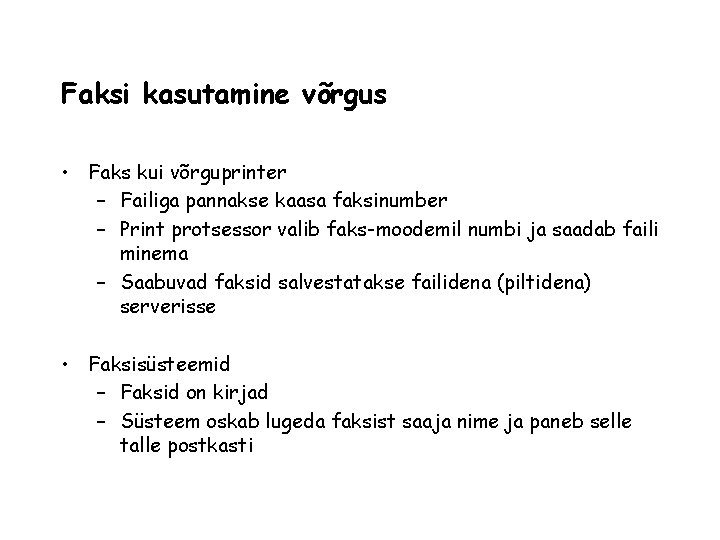 Faksi kasutamine võrgus

• Faks kui võrguprinter
  – Failiga pannakse kaasa faksinumber
  – Print protsessor valib faks-moodemil numbi ja saadab faili minema
  – Saabuvad faksid salvestatakse failidena (piltidena) serverisse

• Faksisüsteemid
  – Faksid on kirjad
  – Süsteem oskab lugeda faksist saaja nime ja paneb selle talle postkasti